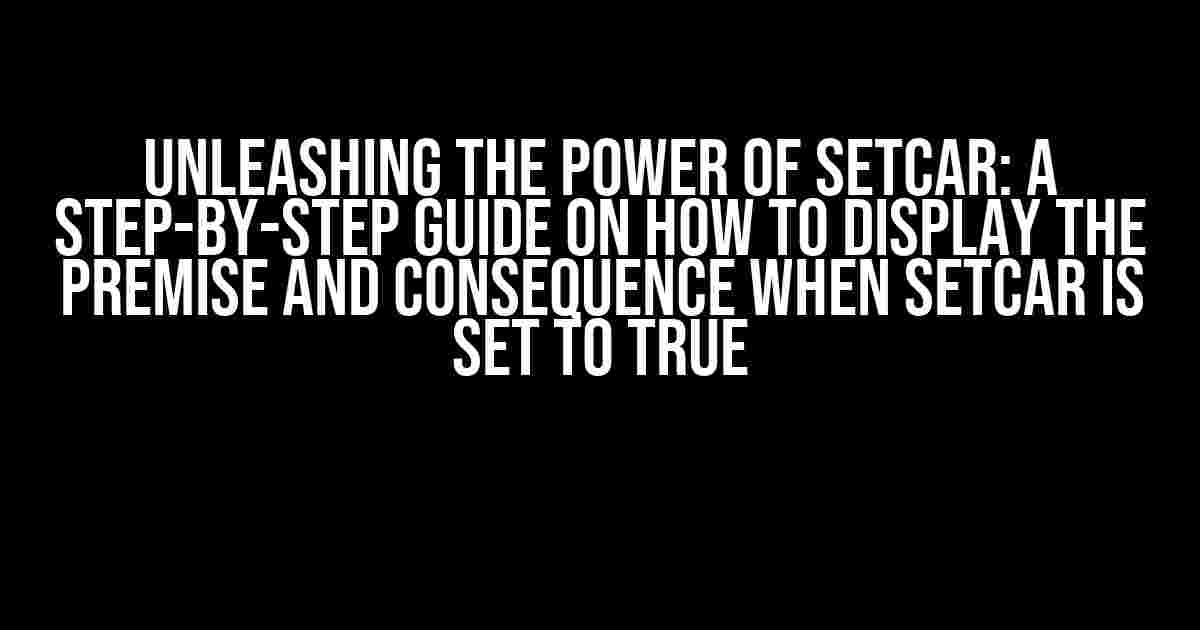 UNLEASHING THE POWER OF SETCAR: A STEP-BY-STEP GUIDE ON HOW TO DISPLAY THE PREMISE AND CONSEQUENCE WHEN SETCAR IS SET TO TRUE